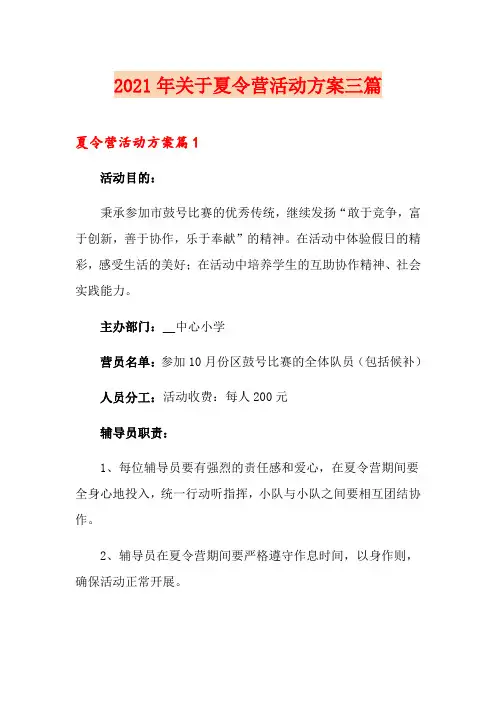 2021年关于夏令营活动方案三篇

夏令营活动方案篇1

活动目的：

秉承参加市鼓号比赛的优秀传统，继续发扬“敢于竞争，富于创新，善于协作，乐于奉献”的精神。在活动中体验假日的精彩，感受生活的美好；在活动中培养学生的互助协作精神、社会实践能力。

主办部门：__中心小学

营员名单：参加10月份区鼓号比赛的全体队员（包括候补）

人员分工：活动收费：每人200元

辅导员职责：

1、每位辅导员要有强烈的责任感和爱心，在夏令营期间要全身心地投入，统一行动听指挥，小队与小队之间要相互团结协作。

2、辅导员在夏令营期间要严格遵守作息时间，以身作则，确保活动正常开展。